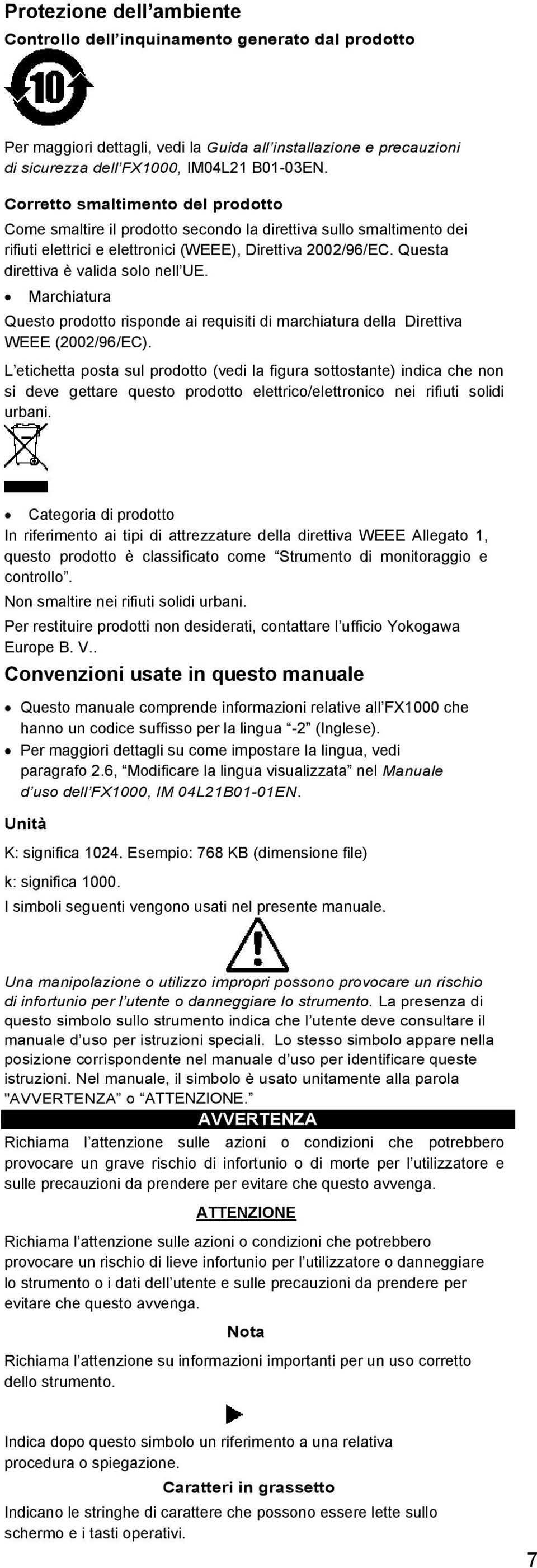 Protezione dell'ambiente

Controllo dell'inquinamento generato dal prodotto

10

Per maggiori dettagli, vedi la Guida all'installazione e precauzioni di sicurezza dell'FX1000, IM04L21 B01-03EN.

Corretto smaltimento del prodotto

Come smaltire il prodotto secondo la direttiva sullo smaltimento dei rifiuti elettrici e elettronici (WEEE), Direttiva 2002/96/EC. Questa direttiva è valida solo nell'UE.

• Marchiatura

Questo prodotto risponde ai requisiti di marchiatura della Direttiva WEEE (2002/96/EC).

L'etichetta posta sul prodotto (vedi la figura sottostante) indica che non si deve gettare questo prodotto elettrico/elettronico nei rifiuti solidi urbani.

• Categoria di prodotto

In riferimento ai tipi di attrezzature della direttiva WEEE Allegato 1, questo prodotto è classificato come "Strumento di monitoraggio e controllo".

Non smaltire nei rifiuti solidi urbani.

Per restituire prodotti non desiderati, contattare l'ufficio Yokogawa Europe B. V..

Convenzioni usate in questo manuale

• Questo manuale comprende informazioni relative all'FX1000 che hanno un codice suffisso per la lingua "-2" (Inglese).
• Per maggiori dettagli su come impostare la lingua, vedi paragrafo 2.6, "Modificare la lingua visualizzata" nel Manuale d'uso dell'FX1000, IM 04L21B01-01EN.

Unità

K: significa 1024. Esempio: 768 KB (dimensione file)

k: significa 1000.

I simboli seguenti vengono usati nel presente manuale.

Una manipolazione o utilizzo impropri possono provocare un rischio di infortunio per l'utente o danneggiare lo strumento. La presenza di questo simbolo sullo strumento indica che l'utente deve consultare il manuale d'uso per istruzioni speciali. Lo stesso simbolo appare nella posizione corrispondente nel manuale d'uso per identificare queste istruzioni. Nel manuale, il simbolo è usato unitamente alla parola "AVVERTENZA" o "ATTENZIONE."

AVVERTENZA

Richiama l'attenzione sulle azioni o condizioni che potrebbero provocare un grave rischio di infortunio o di morte per l'utilizzatore e sulle precauzioni da prendere per evitare che questo avvenga.

ATTENZIONE

Richiama l'attenzione sulle azioni o condizioni che potrebbero provocare un rischio di lieve infortunio per l'utilizzatore o danneggiare lo strumento o i dati dell'utente e sulle precauzioni da prendere per evitare che questo avvenga.

Nota

Richiama l'attenzione su informazioni importanti per un uso corretto dello strumento.

Indica dopo questo simbolo un riferimento a una relativa procedura o spiegazione.

Caratteri in grassetto

Indicano le stringhe di carattere che possono essere lette sullo schermo e i tasti operativi.

7